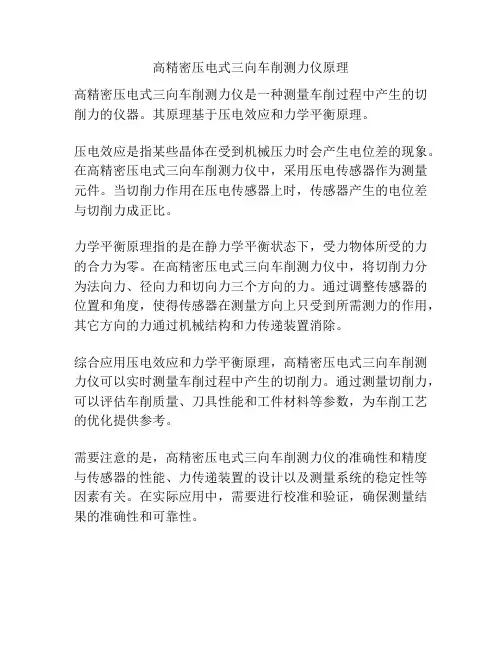 高精密压电式三向车削测力仪原理

高精密压电式三向车削测力仪是一种测量车削过程中产生的切削力的仪器。其原理基于压电效应和力学平衡原理。

压电效应是指某些晶体在受到机械压力时会产生电位差的现象。在高精密压电式三向车削测力仪中，采用压电传感器作为测量元件。当切削力作用在压电传感器上时，传感器产生的电位差与切削力成正比。

力学平衡原理指的是在静力学平衡状态下，受力物体所受的力的合力为零。在高精密压电式三向车削测力仪中，将切削力分为法向力、径向力和切向力三个方向的力。通过调整传感器的位置和角度，使得传感器在测量方向上只受到所需测力的作用，其它方向的力通过机械结构和力传递装置消除。

综合应用压电效应和力学平衡原理，高精密压电式三向车削测力仪可以实时测量车削过程中产生的切削力。通过测量切削力，可以评估车削质量、刀具性能和工件材料等参数，为车削工艺的优化提供参考。

需要注意的是，高精密压电式三向车削测力仪的准确性和精度与传感器的性能、力传递装置的设计以及测量系统的稳定性等因素有关。在实际应用中，需要进行校准和验证，确保测量结果的准确性和可靠性。